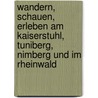 wandern, schauen, erleben am kaiserstuhl, tuniberg, nimberg und im rheinwald